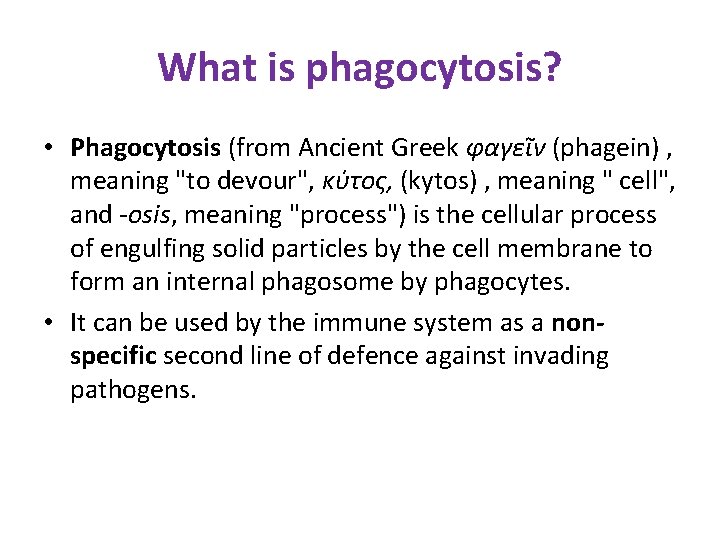 What is phagocytosis?

• Phagocytosis (from Ancient Greek φαγεῖν (phagein) , meaning "to devour", κύτος, (kytos) , meaning " cell", and -osis, meaning "process") is the cellular process of engulfing solid particles by the cell membrane to form an internal phagosome by phagocytes.

• It can be used by the immune system as a non-specific second line of defence against invading pathogens.